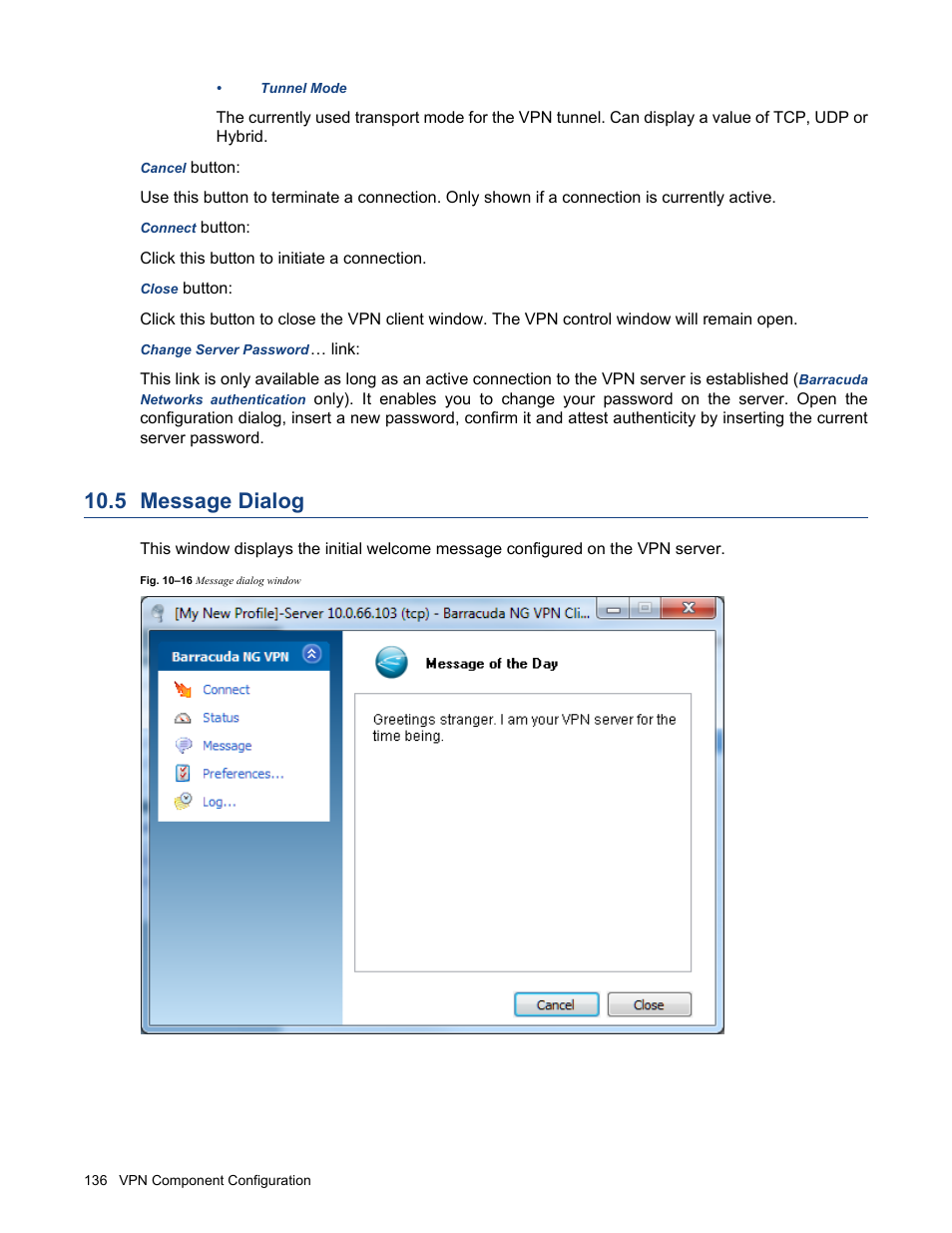 • Tunnel Mode

The currently used transport mode for the VPN tunnel. Can display a value of TCP, UDP or Hybrid.

Cancel button:

Use this button to terminate a connection. Only shown if a connection is currently active.

Connect button:

Click this button to initiate a connection.

Close button:

Click this button to close the VPN client window. The VPN control window will remain open.

Change Server Password… link:

This link is only available as long as an active connection to the VPN server is established (Barracuda Networks authentication only). It enables you to change your password on the server. Open the configuration dialog, insert a new password, confirm it and attest authenticity by inserting the current server password.

10.5 Message Dialog

This window displays the initial welcome message configured on the VPN server.

Fig. 10–16 Message dialog window

[My New Profile]-Server 10.0.66.103 (tcp) - Barracuda NG VPN Cli...

Barracuda NG VPN

Connect

Status

Message

Preferences…

Log…

Message of the Day

Greetings stranger. I am your VPN server for the time being.

Cancel

Close

136 VPN Component Configuration